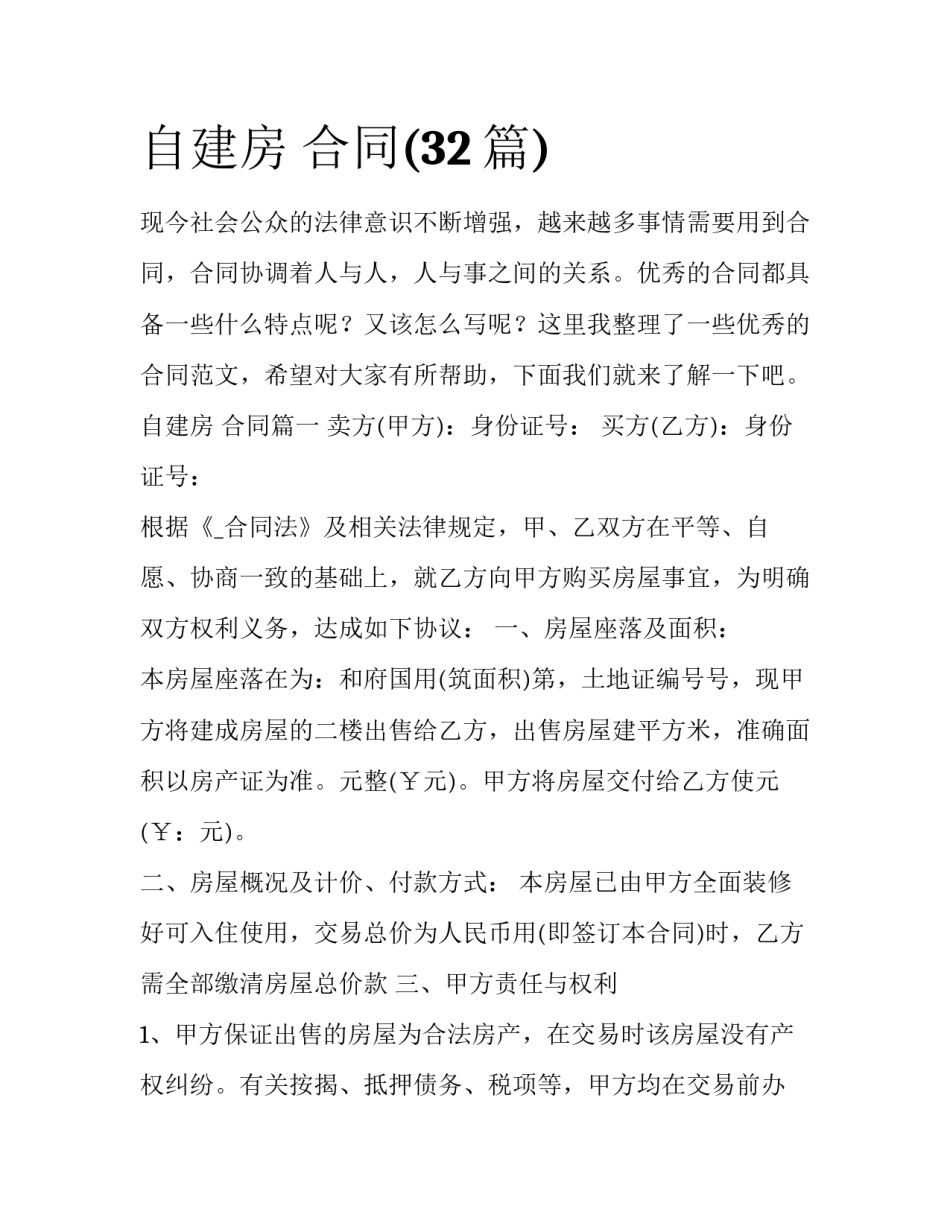 自建房 合同(32 篇)

现今社会公众的法律意识不断增强，越来越多事情需要用到合同，合同协调着人与人，人与事之间的关系。优秀的合同都具备一些什么特点呢？又该怎么写呢？这里我整理了一些优秀的合同范文，希望对大家有所帮助，下面我们就来了解一下吧。

自建房 合同篇一 卖方(甲方)：身份证号： 买方(乙方)：身份证号：

根据《_合同法》及相关法律规定，甲、乙双方在平等、自愿、协商一致的基础上，就乙方向甲方购买房屋事宜，为明确双方权利义务，达成如下协议： 一、房屋座落及面积：

本房屋座落在为：和府国用(筑面积)第，土地证编号号，现甲方将建成房屋的二楼出售给乙方，出售房屋建平方米，准确面积以房产证为准。元整(￥元)。甲方将房屋交付给乙方使元(￥：元)。

二、房屋概况及计价、付款方式： 本房屋已由甲方全面装修好可入住使用，交易总价为人民币用(即签订本合同)时，乙方需全部缴清房屋总价款 三、甲方责任与权利

1、甲方保证出售的房屋为合法房产，在交易时该房屋没有产权纠纷。有关按揭、抵押债务、税项等，甲方均在交易前办